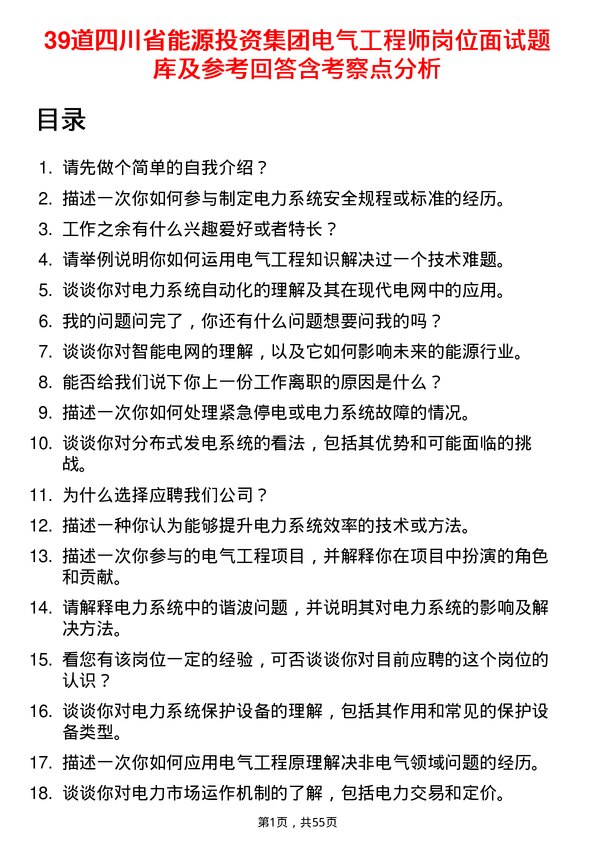 39道四川省能源投资集团电气工程师岗位面试题库及参考回答含考察点分析

目录

1. 请先做个简单的自我介绍？
2. 描述一次你如何参与制定电力系统安全规程或标准的经历。
3. 工作之余有什么兴趣爱好或者特长？
4. 请举例说明你如何运用电气工程知识解决过一个技术难题。
5. 谈谈你对电力系统自动化的理解及其在现代电网中的应用。
6. 我的问题问完了，你还有什么问题想要问我的吗？
7. 谈谈你对智能电网的理解，以及它如何影响未来的能源行业。
8. 能否给我们说下你上一份工作离职的原因是什么？
9. 描述一次你如何处理紧急停电或电力系统故障的情况。
10. 谈谈你对分布式发电系统的看法，包括其优势和可能面临的挑战。
11. 为什么选择应聘我们公司？
12. 描述一种你认为能够提升电力系统效率的技术或方法。
13. 描述一次你参与的电气工程项目，并解释你在项目中扮演的角色和贡献。
14. 请解释电力系统中的谐波问题，并说明其对电力系统的影响及解决方法。
15. 看您有该岗位一定的经验，可否谈谈你对目前应聘的这个岗位的认识？
16. 谈谈你对电力系统保护设备的理解，包括其作用和常见的保护设备类型。
17. 描述一次你如何应用电气工程原理解决非电气领域问题的经历。
18. 谈谈你对电力市场运作机制的了解，包括电力交易和定价。

第1页，共55页